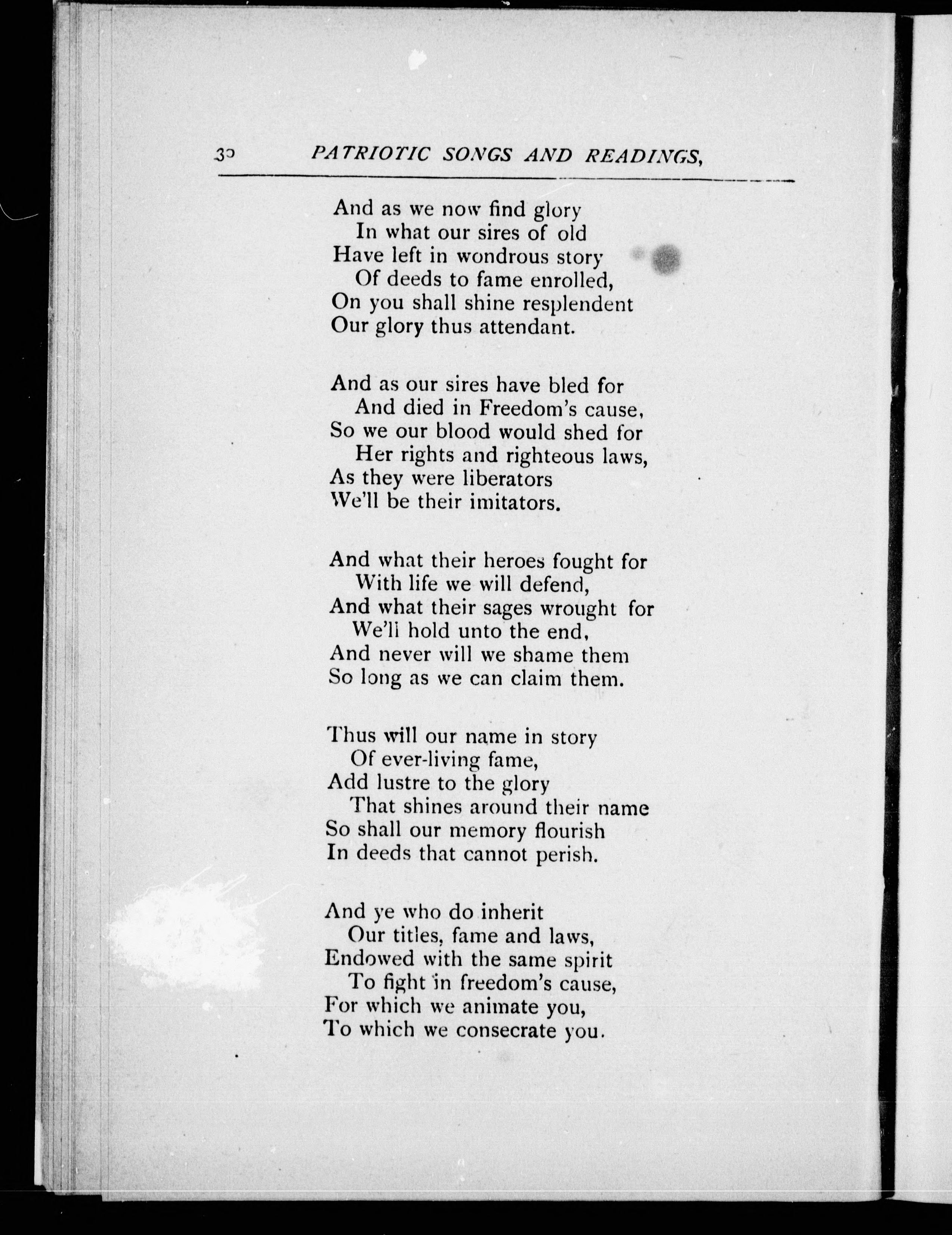 30 PATRIOTIC SONGS AND READINGS,

And as we now find glory
In what our sires of old
Have left in wondrous story
Of deeds to fame enrolled,
On you shall shine resplendent
Our glory thus attendant.

And as our sires have bled for
And died in Freedom's cause,
So we our blood would shed for
Her rights and righteous laws,
As they were liberators
We'll be their imitators.

And what their heroes fought for
With life we will defend,
And what their sages wrought for
We'll hold unto the end,
And never will we shame them
So long as we can claim them.

Thus will our name in story
Of ever-living fame,
Add lustre to the glory
That shines around their name
So shall our memory flourish
In deeds that cannot perish.

And ye who do inherit
Our titles, fame and laws,
Endowed with the same spirit
To fight in freedom's cause,
For which we animate you,
To which we consecrate you.